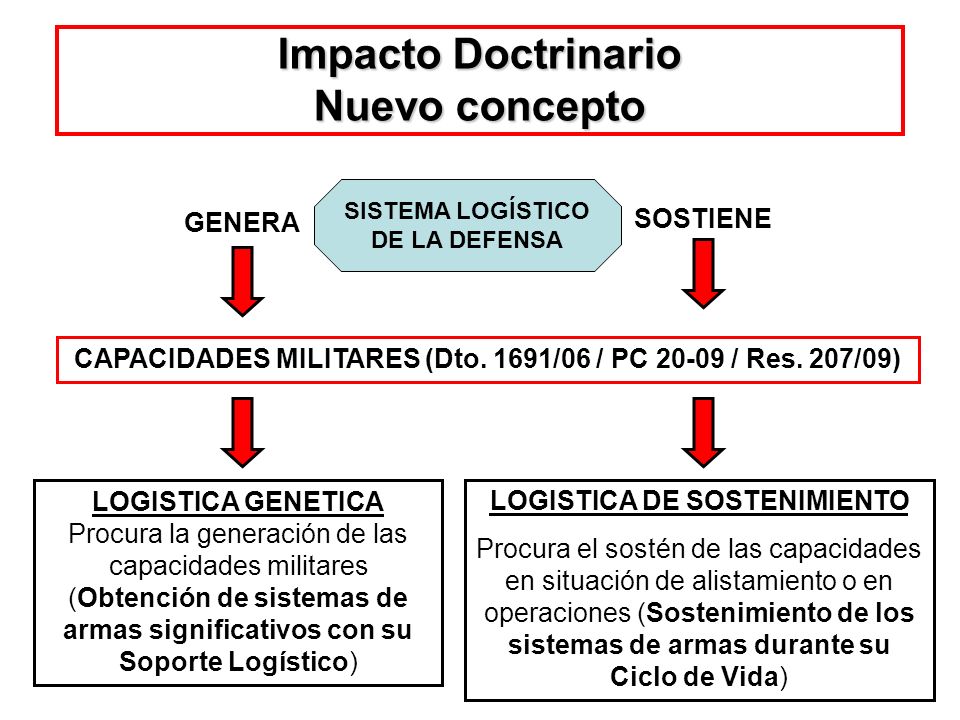 Impacto Doctrinario
Nuevo concepto

GENERA

SISTEMA LOGÍSTICO DE LA DEFENSA

SOSTIENE

CAPACIDADES MILITARES (Dto. 1691/06 / PC 20-09 / Res. 207/09)

LOGISTICA GENETICA
Procura la generación de las capacidades militares (Obtención de sistemas de armas significativos con su Soporte Logístico)

LOGISTICA DE SOSTENIMIENTO
Procura el sostén de las capacidades en situación de alistamiento o en operaciones (Sostenimiento de los sistemas de armas durante su Ciclo de Vida)